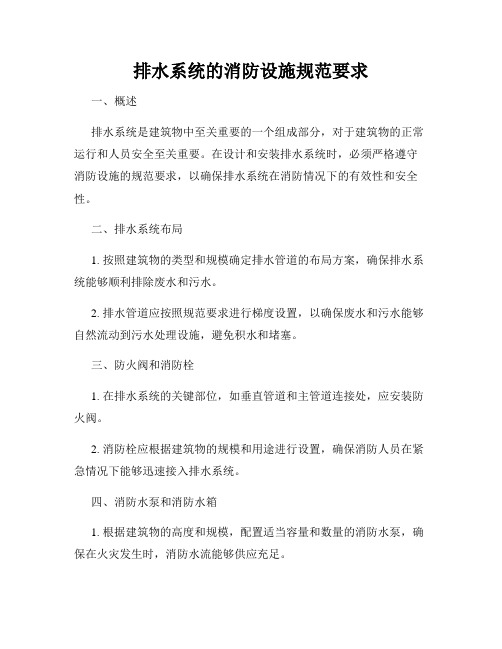 排水系统的消防设施规范要求

一、概述

排水系统是建筑物中至关重要的一个组成部分，对于建筑物的正常运行和人员安全至关重要。在设计和安装排水系统时，必须严格遵守消防设施的规范要求，以确保排水系统在消防情况下的有效性和安全性。

二、排水系统布局

1. 按照建筑物的类型和规模确定排水管道的布局方案，确保排水系统能够顺利排除废水和污水。

2. 排水管道应按照规范要求进行梯度设置，以确保废水和污水能够自然流动到污水处理设施，避免积水和堵塞。

三、防火阀和消防栓

1. 在排水系统的关键部位，如垂直管道和主管道连接处，应安装防火阀。

2. 消防栓应根据建筑物的规模和用途进行设置，确保消防人员在紧急情况下能够迅速接入排水系统。

四、消防水泵和消防水箱

1. 根据建筑物的高度和规模，配置适当容量和数量的消防水泵，确保在火灾发生时，消防水流能够供应充足。